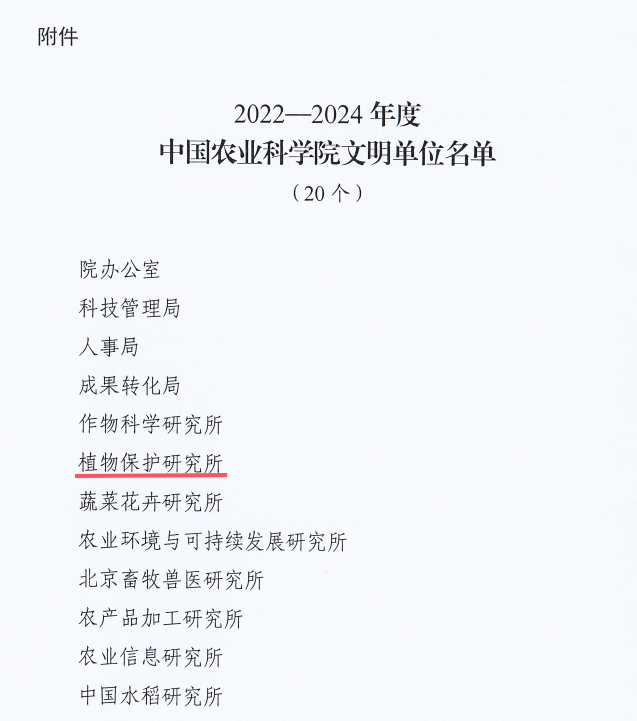 附件

2022—2024 年度
中国农业科学院文明单位名单
（20 个）

院办公室
科技管理局
人事局
成果转化局
作物科学研究所
植物保护研究所
蔬菜花卉研究所
农业环境与可持续发展研究所
北京畜牧兽医研究所
农产品加工研究所
农业信息研究所
中国水稻研究所